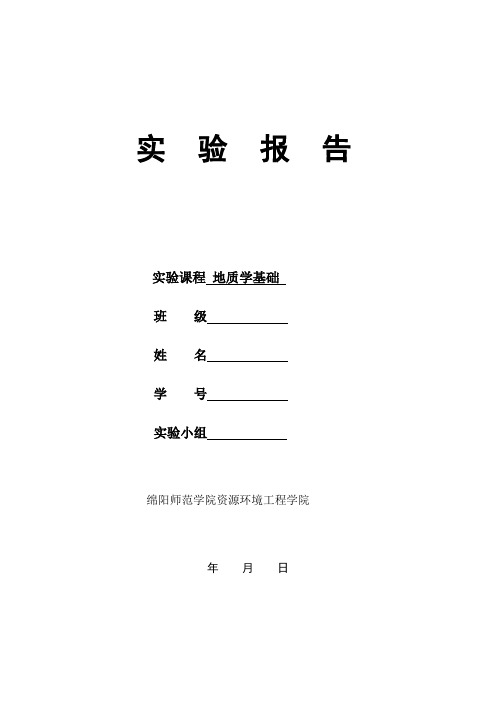 实 验 报 告

实验课程 地质学基础

班 级

姓 名

学 号

实验小组

绵阳师范学院资源环境工程学院

年 月 日